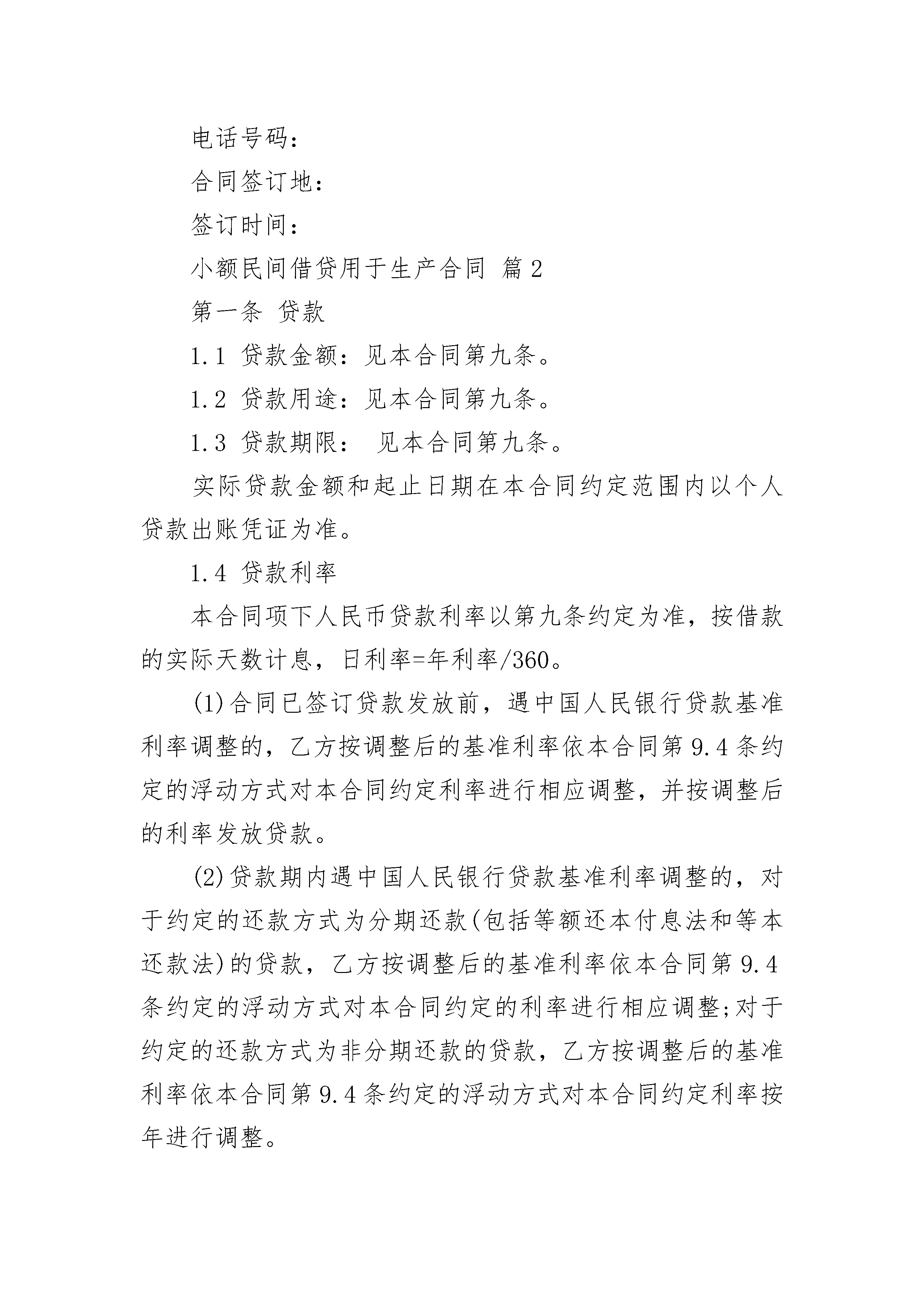 电话号码：

合同签订地：

签订时间：

小额民间借贷用于生产合同 篇2

第一条 贷款

1.1 贷款金额：见本合同第九条。

1.2 贷款用途：见本合同第九条。

1.3 贷款期限： 见本合同第九条。

实际贷款金额和起止日期在本合同约定范围内以个人贷款出账凭证为准。

1.4 贷款利率

本合同项下人民币贷款利率以第九条约定为准，按借款的实际天数计息，日利率=年利率/360。

(1)合同已签订贷款发放前，遇中国人民银行贷款基准利率调整的，乙方按调整后的基准利率依本合同第9.4条约定的浮动方式对本合同约定利率进行相应调整，并按调整后的利率发放贷款。

(2)贷款期内遇中国人民银行贷款基准利率调整的，对于约定的还款方式为分期还款(包括等额还本付息法和等本还款法)的贷款，乙方按调整后的基准利率依本合同第9.4条约定的浮动方式对本合同约定的利率进行相应调整;对于约定的还款方式为非分期还款的贷款，乙方按调整后的基准利率依本合同第9.4条约定的浮动方式对本合同约定利率按年进行调整。